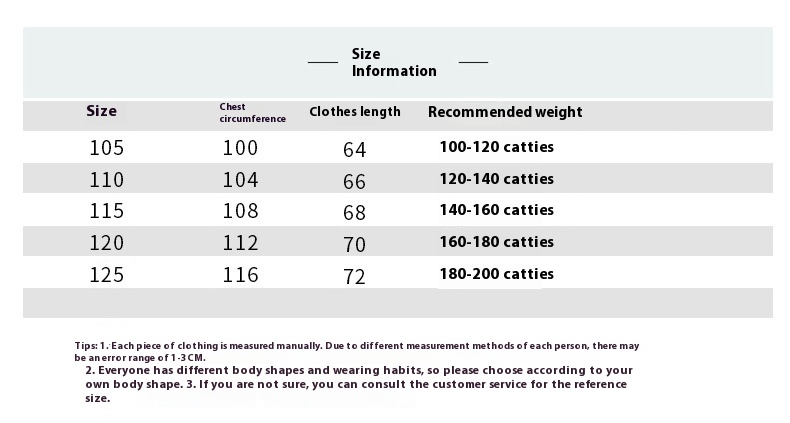 Size Information

| Size | Chest circumference | Clothes length | Recommended weight |
|---|---|---|---|
| 105 | 100 | 64 | 100-120 catties |
| 110 | 104 | 66 | 120-140 catties |
| 115 | 108 | 68 | 140-160 catties |
| 120 | 112 | 70 | 160-180 catties |
| 125 | 116 | 72 | 180-200 catties |

Tips: 1. Each piece of clothing is measured manually. Due to different measurement methods of each person, there may be an error range of 1-3CM.
2. Everyone has different body shapes and wearing habits, so please choose according to your own body shape. 3. If you are not sure, you can consult the customer service for the reference size.